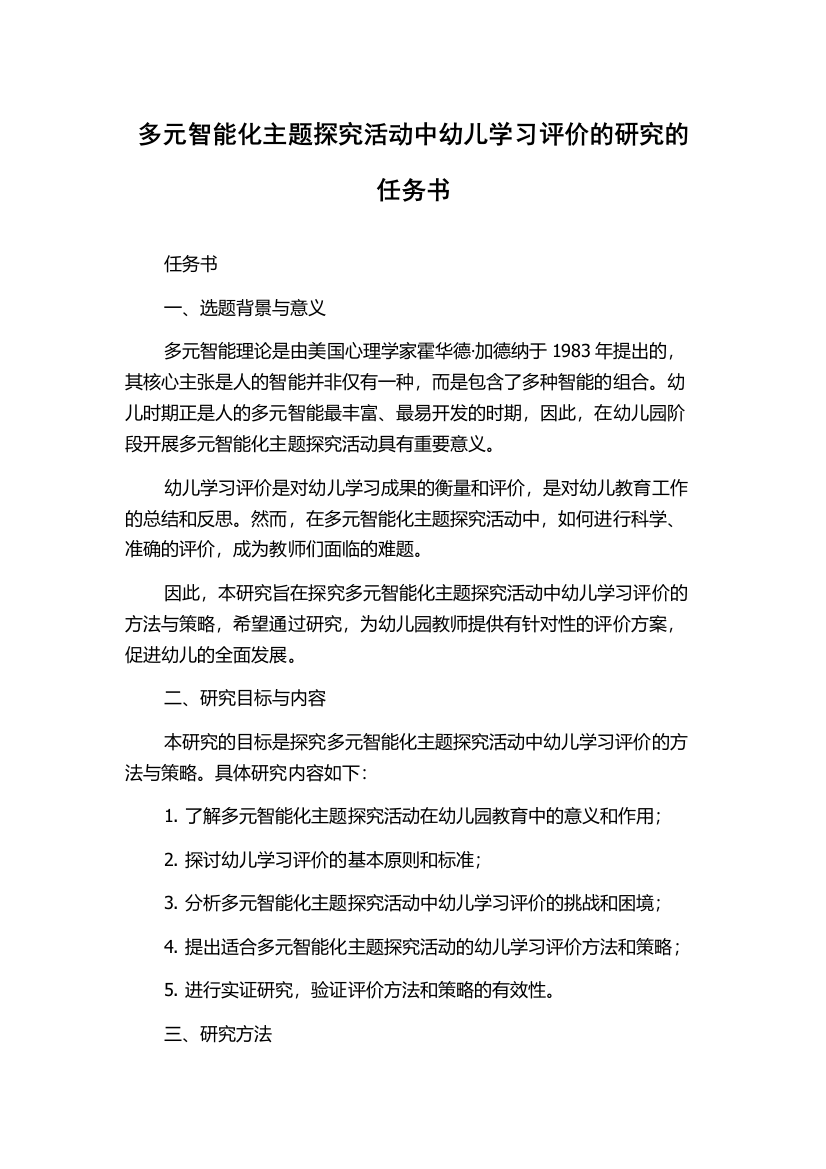 多元智能化主题探究活动中幼儿学习评价的研究的任务书

任务书

一、选题背景与意义

多元智能理论是由美国心理学家霍华德·加德纳于 1983 年提出的，其核心主张是人的智能并非仅有一种，而是包含了多种智能的组合。幼儿时期正是人的多元智能最丰富、最易开发的时期，因此，在幼儿园阶段开展多元智能化主题探究活动具有重要意义。

幼儿学习评价是对幼儿学习成果的衡量和评价，是对幼儿教育工作的总结和反思。然而，在多元智能化主题探究活动中，如何进行科学、准确的评价，成为教师们面临的难题。

因此，本研究旨在探究多元智能化主题探究活动中幼儿学习评价的方法与策略，希望通过研究，为幼儿园教师提供有针对性的评价方案，促进幼儿的全面发展。

二、研究目标与内容

本研究的目标是探究多元智能化主题探究活动中幼儿学习评价的方法与策略。具体研究内容如下：

1. 了解多元智能化主题探究活动在幼儿园教育中的意义和作用；

2. 探讨幼儿学习评价的基本原则和标准；

3. 分析多元智能化主题探究活动中幼儿学习评价的挑战和困境；

4. 提出适合多元智能化主题探究活动的幼儿学习评价方法和策略；

5. 进行实证研究，验证评价方法和策略的有效性。

三、研究方法